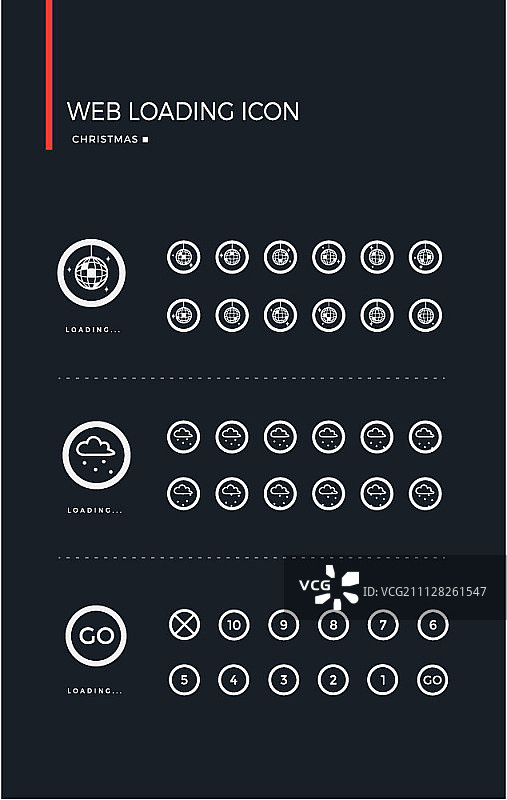 WEB LOADING ICON

CHRISTMAS ■

LOADING...

LOADING...

GO

LOADING...

10 9 8 7 6

5 4 3 2 1 GO

VCG ID: VCG211128261547